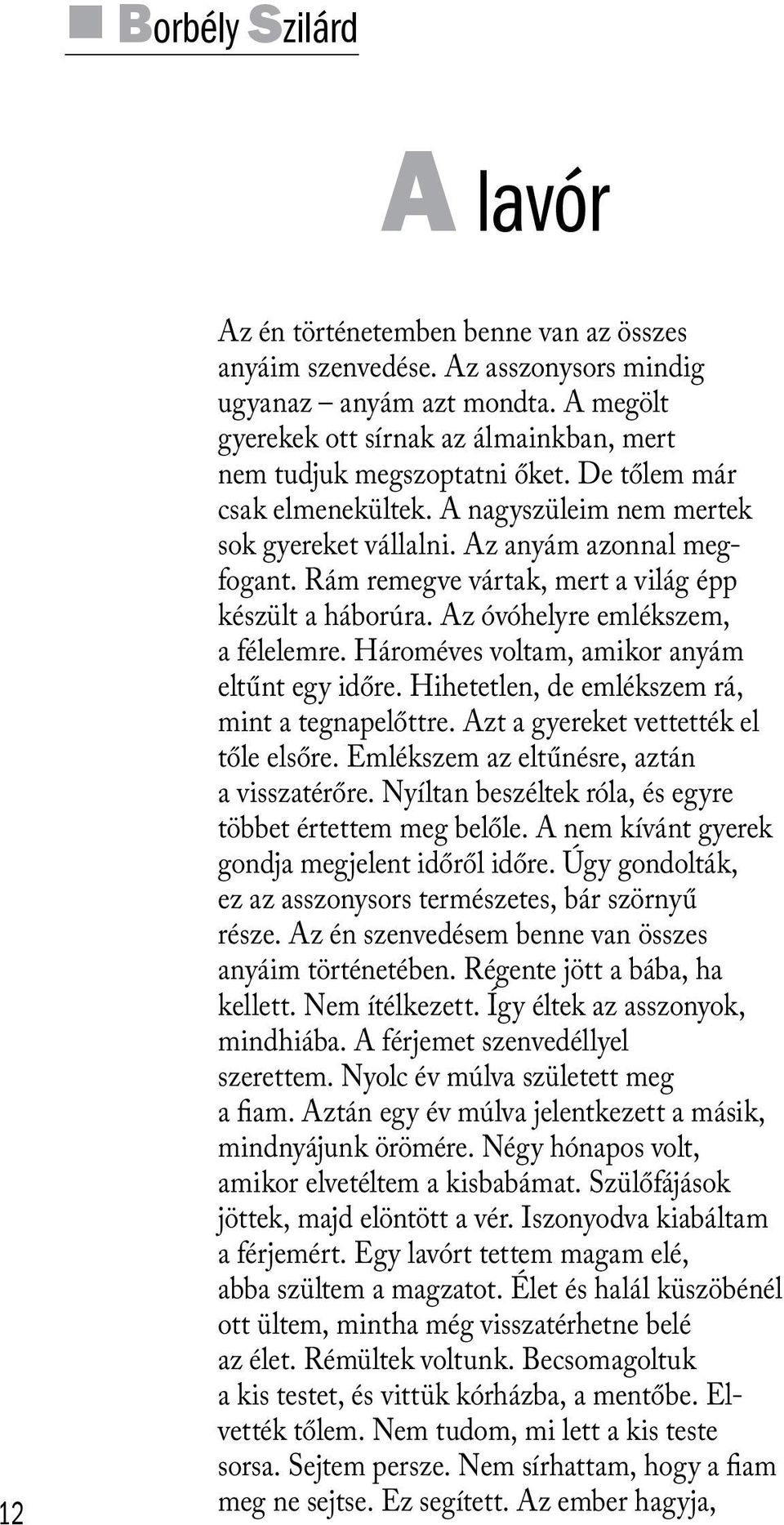 Borbély Szilárd

A lavór

Az én történetemben benne van az összes anyáim szenvedése. Az asszonysors mindig ugyanaz – anyám azt mondta. A megölt gyerekek ott sírnak az álmainkban, mert nem tudjuk megszoptatni őket. De tőlem már csak elmenekültek. A nagyszüleim nem mertek sok gyereket vállalni. Az anyám azonnal megfogant. Rám remegve vártak, mert a világ épp készült a háborúra. Az óvóhelyre emlékszem, a félelemre. Hároméves voltam, amikor anyám eltűnt egy időre. Hihetetlen, de emlékszem rá, mint a tegnapelőttre. Azt a gyereket vettették el tőle elsőre. Emlékszem az eltűnésre, aztán a visszatérőre. Nyíltan beszéltek róla, és egyre többet értettem meg belőle. A nem kívánt gyerek gondja megjelent időről időre. Úgy gondolták, ez az asszonysors természetes, bár szörnyű része. Az én szenvedésem benne van összes anyáim történetében. Régente jött a bába, ha kellett. Nem ítélkezett. Így éltek az asszonyok, mindhiába. A férjemet szenvedéllyel szerettem. Nyolc év múlva született meg a fiam. Aztán egy év múlva jelentkezett a másik, mindnyájunk örömére. Négy hónapos volt, amikor elvetéltem a kisbabámat. Szülőfájások jöttek, majd elöntött a vér. Iszonyodva kiabáltam a férjemért. Egy lavórt tettem magam elé, abba szültem a magzatot. Élet és halál küszöbénél ott ültem, mintha még visszatérhetne belé az élet. Rémültek voltunk. Becsomagoltuk a kis testet, és vittük kórházba, a mentőbe. Elvették tőlem. Nem tudom, mi lett a kis teste sorsa. Sejtem persze. Nem sírhattam, hogy a fiam meg ne sejtse. Ez segített. Az ember hagyja,

12